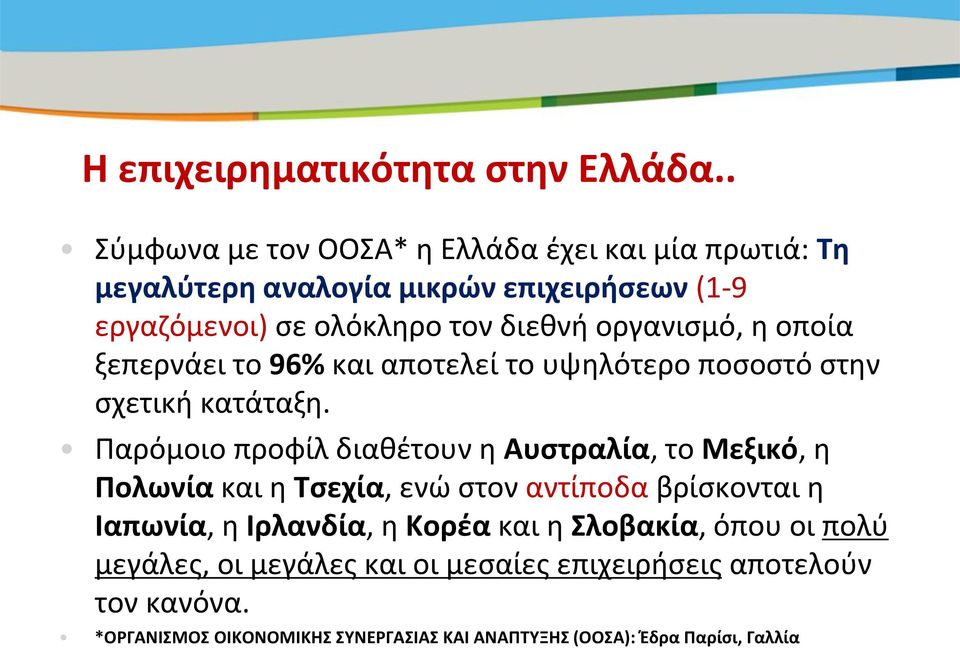 Η επιχειρηματικότητα στην Ελλάδα..

• Σύμφωνα με τον ΟΟΣΑ* η Ελλάδα έχει και μία πρωτιά: Τη μεγαλύτερη αναλογία μικρών επιχειρήσεων (1-9 εργαζόμενοι) σε ολόκληρο τον διεθνή οργανισμό, η οποία ξεπερνάει το 96% και αποτελεί το υψηλότερο ποσοστό στην σχετική κατάταξη.

• Παρόμοιο προφίλ διαθέτουν η Αυστραλία, το Μεξικό, η Πολωνία και η Τσεχία, ενώ στον αντίποδα βρίσκονται η Ιαπωνία, η Ιρλανδία, η Κορέα και η Σλοβακία, όπου οι πολύ μεγάλες, οι μεγάλες και οι μεσαίες επιχειρήσεις αποτελούν τον κανόνα.

• *ΟΡΓΑΝΙΣΜΟΣ ΟΙΚΟΝΟΜΙΚΗΣ ΣΥΝΕΡΓΑΣΙΑΣ ΚΑΙ ΑΝΑΠΤΥΞΗΣ (ΟΟΣΑ): Έδρα Παρίσι, Γαλλία